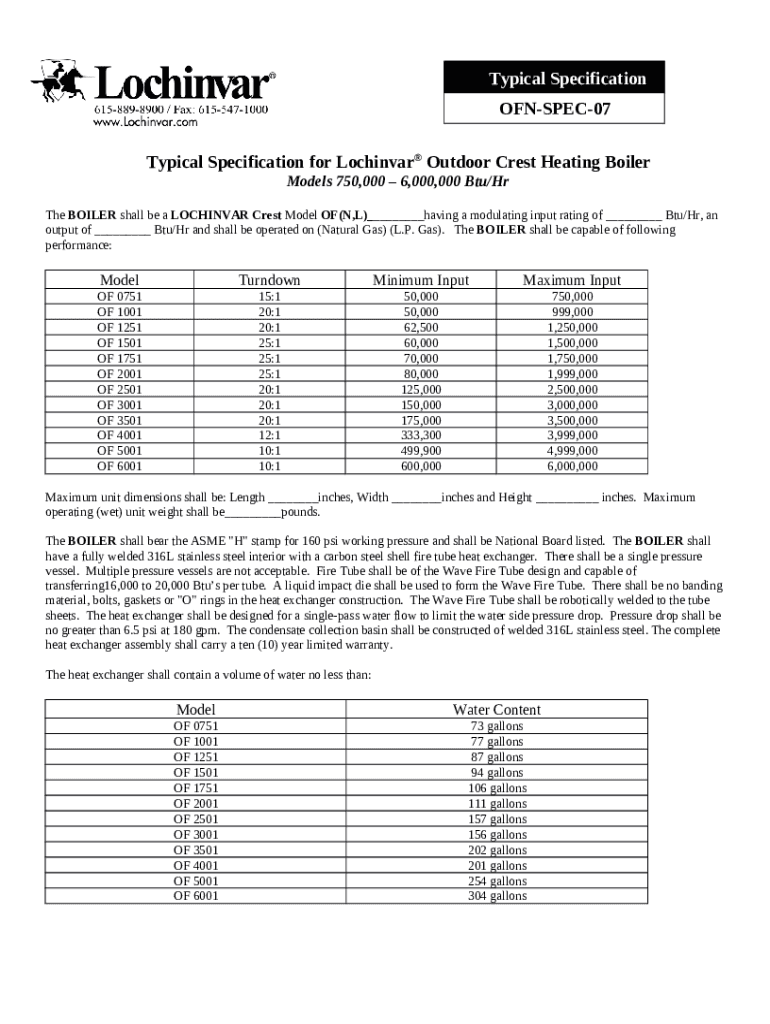 Lochinvar®
615-889-8900 / Fax: 615-547-1000
www.Lochinvar.com

Typical Specification

OFN-SPEC-07

Typical Specification for Lochinvar® Outdoor Crest Heating Boiler

Models 750,000 – 6,000,000 Btu/Hr

The BOILER shall be a LOCHINVAR Crest Model OF(N,L)_________having a modulating input rating of _________ Btu/Hr, an output of _________ Btu/Hr and shall be operated on (Natural Gas) (L.P. Gas). The BOILER shall be capable of following performance:

| Model | Turndown | Minimum Input | Maximum Input |
|---|---|---|---|
| OF 0751 | 15:1 | 50,000 | 750,000 |
| OF 1001 | 20:1 | 50,000 | 999,000 |
| OF 1251 | 20:1 | 62,500 | 1,250,000 |
| OF 1501 | 25:1 | 60,000 | 1,500,000 |
| OF 1751 | 25:1 | 70,000 | 1,750,000 |
| OF 2001 | 25:1 | 80,000 | 1,999,000 |
| OF 2501 | 20:1 | 125,000 | 2,500,000 |
| OF 3001 | 20:1 | 150,000 | 3,000,000 |
| OF 3501 | 20:1 | 175,000 | 3,500,000 |
| OF 4001 | 12:1 | 333,300 | 3,999,000 |
| OF 5001 | 10:1 | 499,900 | 4,999,000 |
| OF 6001 | 10:1 | 600,000 | 6,000,000 |

Maximum unit dimensions shall be: Length ________inches, Width ________inches and Height __________ inches. Maximum operating (wet) unit weight shall be_________pounds.

The BOILER shall bear the ASME "H" stamp for 160 psi working pressure and shall be National Board listed. The BOILER shall have a fully welded 316L stainless steel interior with a carbon steel shell fire tube heat exchanger. There shall be a single pressure vessel. Multiple pressure vessels are not acceptable. Fire Tube shall be of the Wave Fire Tube design and capable of transferring16,000 to 20,000 Btu's per tube. A liquid impact die shall be used to form the Wave Fire Tube. There shall be no banding material, bolts, gaskets or "O" rings in the heat exchanger construction. The Wave Fire Tube shall be robotically welded to the tube sheets. The heat exchanger shall be designed for a single-pass water flow to limit the water side pressure drop. Pressure drop shall be no greater than 6.5 psi at 180 gpm. The condensate collection basin shall be constructed of welded 316L stainless steel. The complete heat exchanger assembly shall carry a ten (10) year limited warranty.

The heat exchanger shall contain a volume of water no less than:

| Model | Water Content |
|---|---|
| OF 0751 | 73 gallons |
| OF 1001 | 77 gallons |
| OF 1251 | 87 gallons |
| OF 1501 | 94 gallons |
| OF 1751 | 106 gallons |
| OF 2001 | 111 gallons |
| OF 2501 | 157 gallons |
| OF 3001 | 156 gallons |
| OF 3501 | 202 gallons |
| OF 4001 | 201 gallons |
| OF 5001 | 254 gallons |
| OF 6001 | 304 gallons |